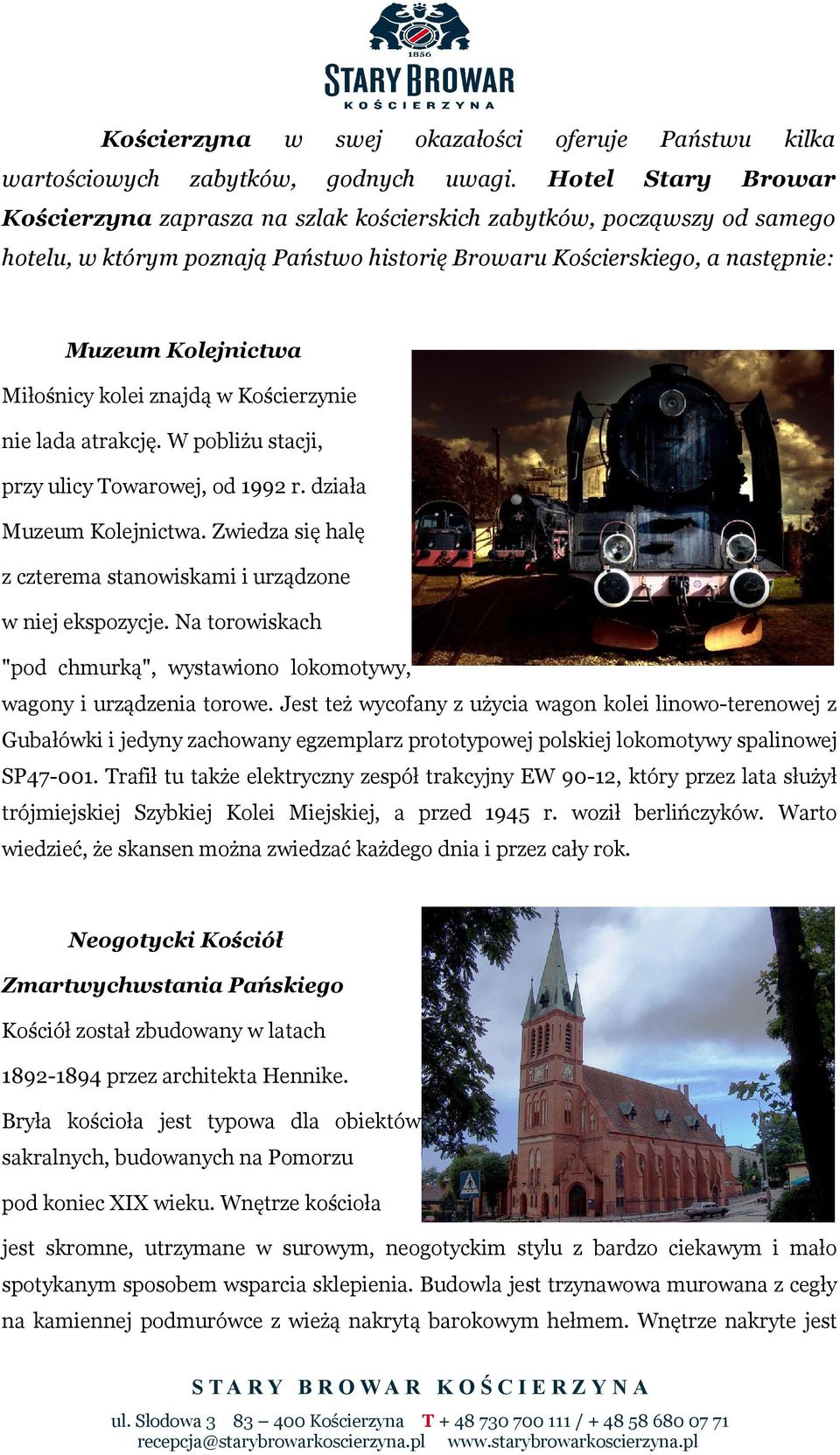 1856
STARY BROWAR
KOŚCIERZYNA

Kościerzyna w swej okazałości oferuje Państwu kilka wartościowych zabytków, godnych uwagi. Hotel Stary Browar Kościerzyna zaprasza na szlak kościerskich zabytków, począwszy od samego hotelu, w którym poznają Państwo historię Browaru Kościerskiego, a następnie:

Muzeum Kolejnictwa

Miłośnicy kolei znajdą w Kościerzynie nie lada atrakcję. W pobliżu stacji, przy ulicy Towarowej, od 1992 r. działa Muzeum Kolejnictwa. Zwiedza się halę z czterema stanowiskami i urządzone w niej ekspozycje. Na torowiskach "pod chmurką", wystawiono lokomotywy, wagony i urządzenia torowe. Jest też wycofany z użycia wagon kolei linowo-terenowej z Gubałówki i jedyny zachowany egzemplarz prototypowej polskiej lokomotywy spalinowej SP47-001. Trafił tu także elektryczny zespół trakcyjny EW 90-12, który przez lata służył trójmiejskiej Szybkiej Kolei Miejskiej, a przed 1945 r. woził berlińczyków. Warto wiedzieć, że skansen można zwiedzać każdego dnia i przez cały rok.

Neogotycki Kościół Zmartwychwstania Pańskiego

Kościół został zbudowany w latach 1892-1894 przez architekta Hennike. Bryła kościoła jest typowa dla obiektów sakralnych, budowanych na Pomorzu pod koniec XIX wieku. Wnętrze kościoła jest skromne, utrzymane w surowym, neogotyckim stylu z bardzo ciekawym i mało spotykanym sposobem wsparcia sklepienia. Budowla jest trzynawowa murowana z cegły na kamiennej podmurówce z wieżą nakrytą barokowym hełmem. Wnętrze nakryte jest

STARY BROWAR KOŚCIERZYNA

ul. Słodowa 3 83 – 400 Kościerzyna T + 48 730 700 111 / + 48 58 680 07 71
recepcja@starybrowarkoscierzyna.pl www.starybrowarkoscierzyna.pl